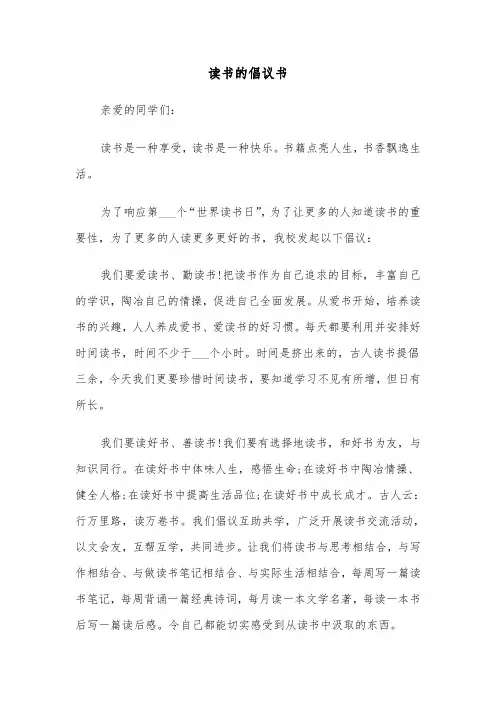 读书的倡议书

亲爱的同学们：

读书是一种享受，读书是一种快乐。书籍点亮人生，书香飘逸生活。

为了响应第___个“世界读书日”，为了让更多的人知道读书的重要性，为了更多的人读更多更好的书，我校发起以下倡议：

我们要爱读书、勤读书！把读书作为自己追求的目标，丰富自己的学识，陶冶自己的情操，促进自己全面发展。从爱书开始，培养读书的兴趣，人人养成爱书、爱读书的好习惯。每天都要利用并安排好时间读书，时间不少于___个小时。时间是挤出来的，古人读书提倡三余，今天我们更要珍惜时间读书，要知道学习不见有所增，但日有所长。

我们要读好书、善读书！我们要有选择地读书，和好书为友，与知识同行。在读好书中体味人生，感悟生命；在读好书中陶冶情操、健全人格；在读好书中提高生活品位；在读好书中成长成才。古人云：行万里路，读万卷书。我们倡议互助共学，广泛开展读书交流活动，以文会友，互帮互学，共同进步。让我们将读书与思考相结合，与写作相结合、与做读书笔记相结合、与实际生活相结合，每周写一篇读书笔记，每周背诵一篇经典诗词，每月读一本文学名著，每读一本书后写一篇读后感。令自己都能切实感受到从读书中汲取的东西。